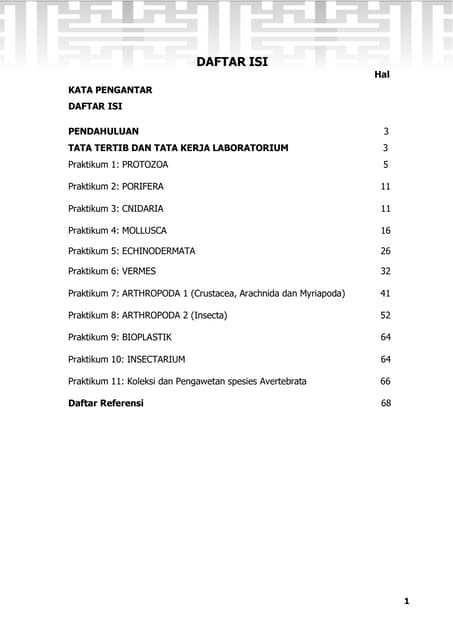 DAFTAR ISI

Hal

KATA PENGANTAR

DAFTAR ISI

PENDAHULUAN 3

TATA TERTIB DAN TATA KERJA LABORATORIUM 3

Praktikum 1: PROTOZOA 5

Praktikum 2: PORIFERA 11

Praktikum 3: CNIDARIA 11

Praktikum 4: MOLLUSCA 16

Praktikum 5: ECHINODERMATA 26

Praktikum 6: VERMES 32

Praktikum 7: ARTHROPODA 1 (Crustacea, Arachnida dan Myriapoda) 41

Praktikum 8: ARTHROPODA 2 (Insecta) 52

Praktikum 9: BIOPLASTIK 64

Praktikum 10: INSECTARIUM 64

Praktikum 11: Koleksi dan Pengawetan spesies Avertebrata 66

Daftar Referensi 68

1